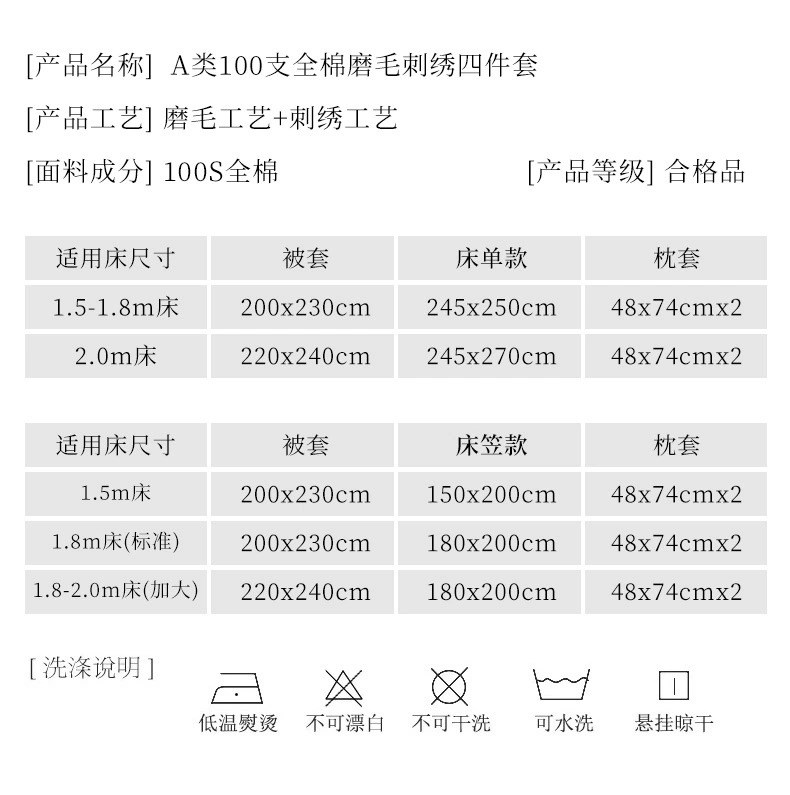 [产品名称] A类100支全棉磨毛刺绣四件套

[产品工艺] 磨毛工艺+刺绣工艺

[面料成分] 100S全棉

[产品等级] 合格品

| 适用床尺寸 | 被套 | 床单款 | 枕套 |
|---|---|---|---|
| 1.5-1.8m床 | 200x230cm | 245x250cm | 48x74cmx2 |
| 2.0m床 | 220x240cm | 245x270cm | 48x74cmx2 |

| 适用床尺寸 | 被套 | 床笠款 | 枕套 |
|---|---|---|---|
| 1.5m床 | 200x230cm | 150x200cm | 48x74cmx2 |
| 1.8m床(标准) | 200x230cm | 180x200cm | 48x74cmx2 |
| 1.8-2.0m床(加大) | 220x240cm | 180x200cm | 48x74cmx2 |

[ 洗涤说明 ]

低温熨烫 不可漂白 不可干洗 可水洗 悬挂晾干